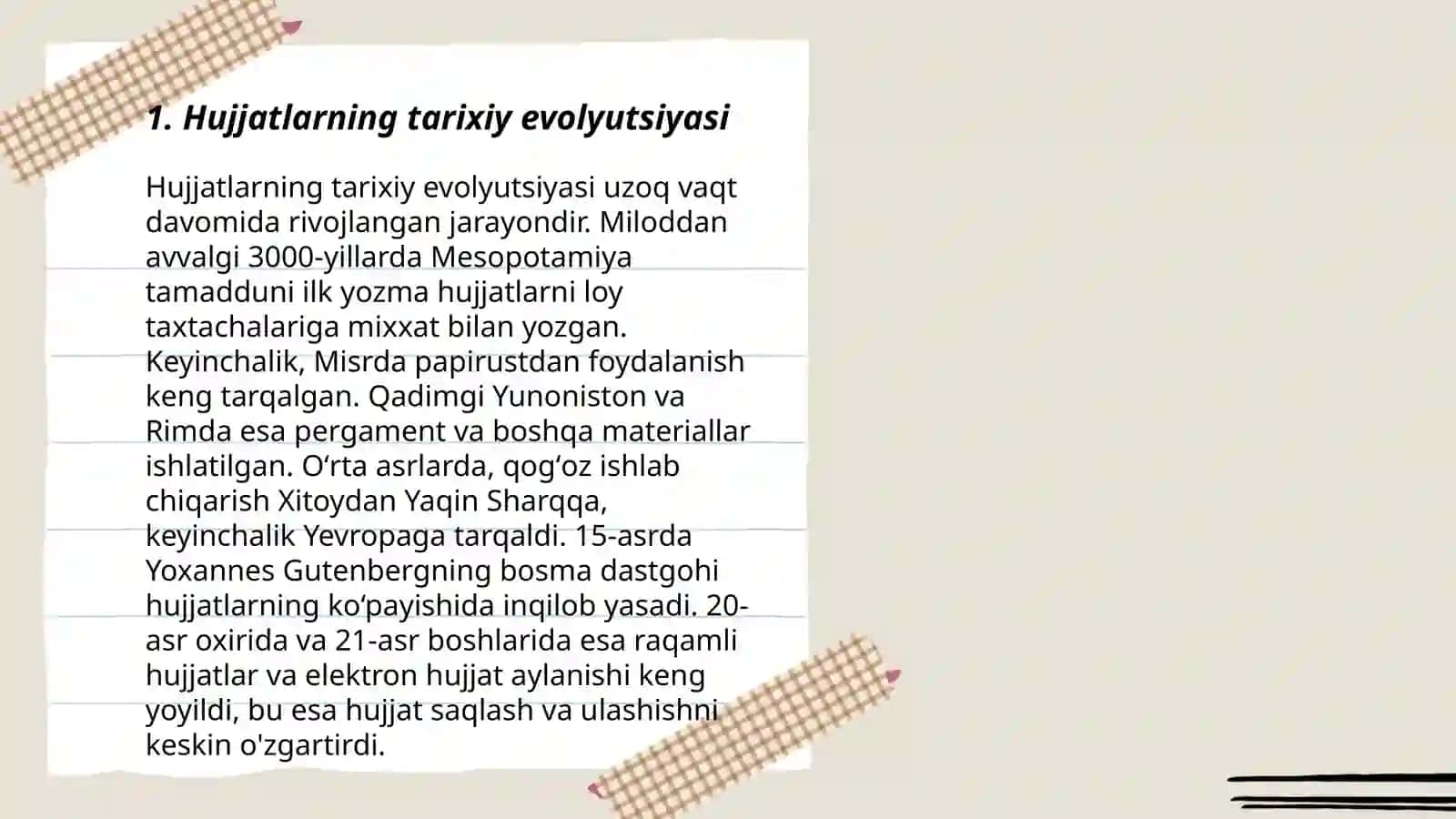 1. Hujjatlarning tarixiy evolyutsiyasi

Hujjatlarning tarixiy evolyutsiyasi uzoq vaqt davomida rivojlangan jarayondir. Miloddan avvalgi 3000-yillarda Mesopotamiya tamadduni ilk yozma hujjatlarni loy taxtachalariga mixxat bilan yozgan. Keyinchalik, Misrda papirustdan foydalanish keng tarqalgan. Qadimgi Yunoniston va Rimda esa pergament va boshqa materiallar ishlatilgan. O‘rta asrlarda, qog‘oz ishlab chiqarish Xitoydan Yaqin Sharqqa, keyinchalik Yevropaga tarqaldi. 15-asrda Yoxannes Gutenbergning bosma dastgohi hujjatlarning ko‘payishida inqilob yasadi. 20-asr oxirida va 21-asr boshlarida esa raqamli hujjatlar va elektron hujjat aylanishi keng yoyildi, bu esa hujjat saqlash va ulashishni keskin o'zgartirdi.